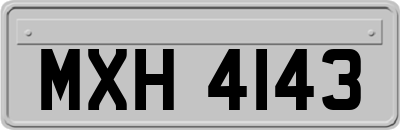 MXH 4143